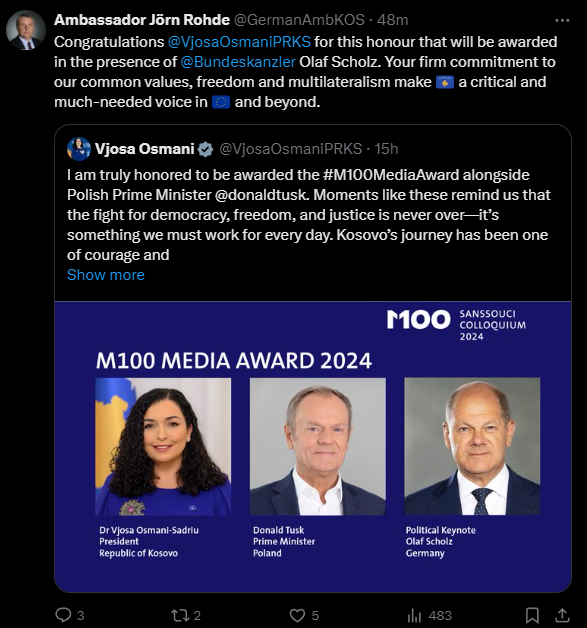 Ambassador Jörn Rohde @GermanAmbKOS · 48m

Congratulations @VjosaOsmaniPRKS for this honour that will be awarded in the presence of @Bundeskanzler Olaf Scholz. Your firm commitment to our common values, freedom and multilateralism make 🇽🇰 a critical and much-needed voice in 🇪🇺 and beyond.

Vjosa Osmani @VjosaOsmaniPRKS · 15h

I am truly honored to be awarded the #M100MediaAward alongside Polish Prime Minister @donaldtusk. Moments like these remind us that the fight for democracy, freedom, and justice is never over—it's something we must work for every day. Kosovo's journey has been one of courage and

Show more

M100 SANSSOUCI COLLOQUIUM 2024

M100 MEDIA AWARD 2024

Dr Vjosa Osmani-Sadriu
President
Republic of Kosovo

Donald Tusk
Prime Minister
Poland

Political Keynote
Olaf Scholz
Germany

3 2 5 483